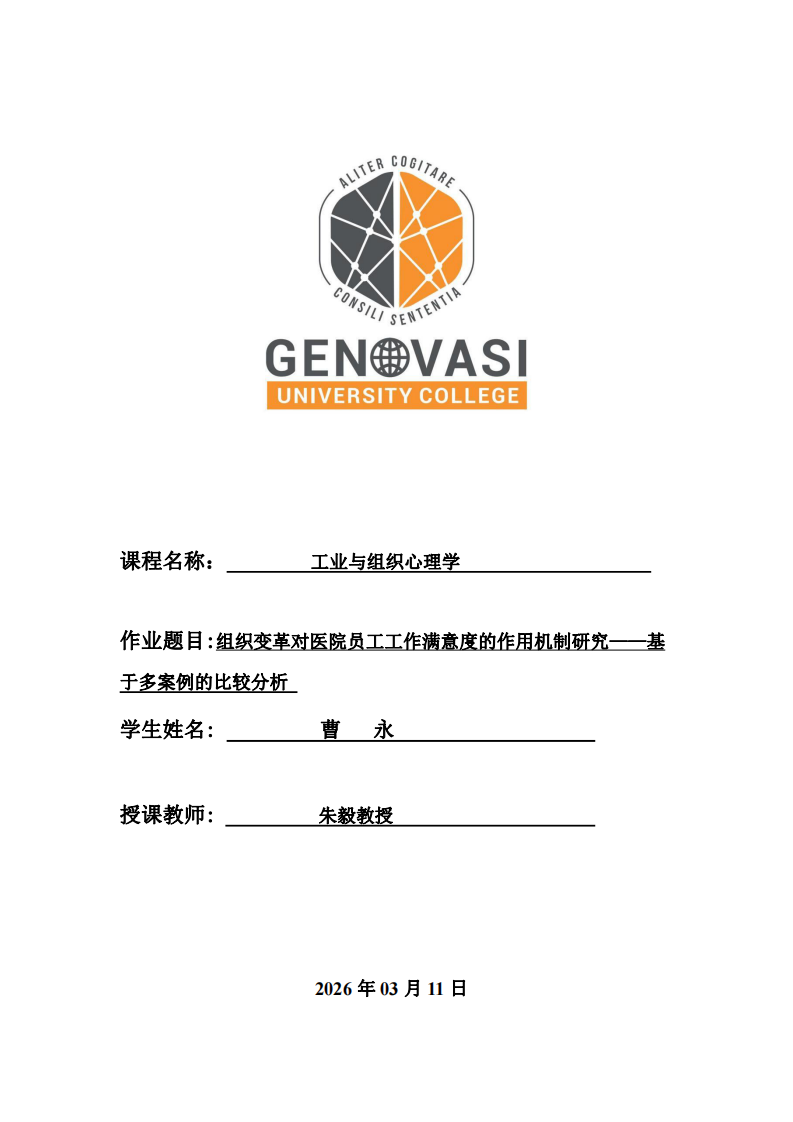 ALITER COGITARE
CONSILI SENTENTIA
GENOVASI
UNIVERSITY COLLEGE

课程名称： 工业与组织心理学

作业题目：组织变革对医院员工工作满意度的作用机制研究——基于多案例的比较分析

学生姓名： 曹 永

授课教师： 朱毅教授

2026 年 03 月 11 日